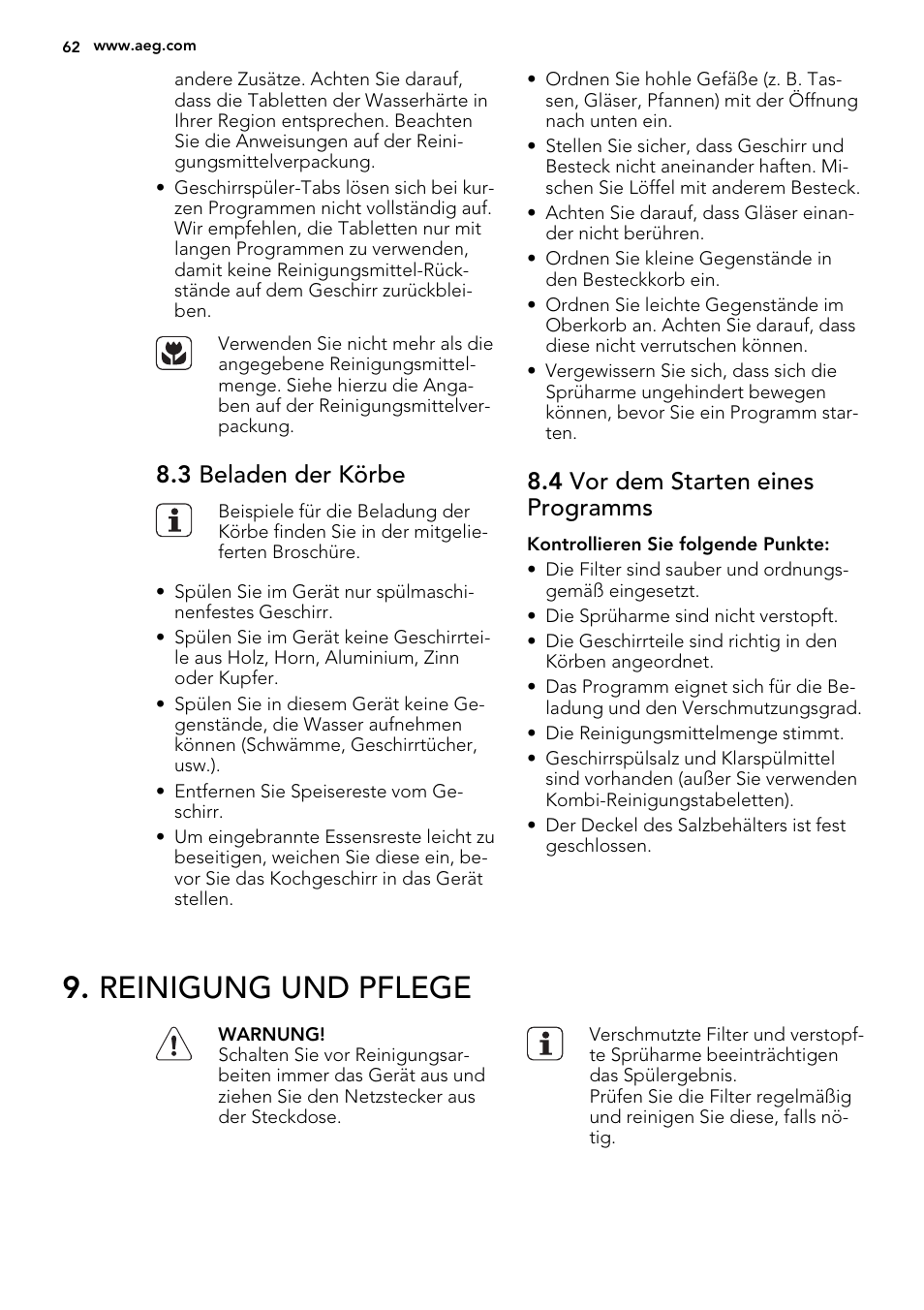 62 www.aeg.com

andere Zusätze. Achten Sie darauf, dass die Tabletten der Wasserhärte in Ihrer Region entsprechen. Beachten Sie die Anweisungen auf der Reinigungsmittelverpackung.

• Geschirrspüler-Tabs lösen sich bei kurzen Programmen nicht vollständig auf. Wir empfehlen, die Tabletten nur mit langen Programmen zu verwenden, damit keine Reinigungsmittel-Rückstände auf dem Geschirr zurückbleiben.

Verwenden Sie nicht mehr als die angegebene Reinigungsmittelmenge. Siehe hierzu die Angaben auf der Reinigungsmittelverpackung.

8.3 Beladen der Körbe

Beispiele für die Beladung der Körbe finden Sie in der mitgelieferten Broschüre.

• Spülen Sie im Gerät nur spülmaschinenfestes Geschirr.
• Spülen Sie im Gerät keine Geschirrteile aus Holz, Horn, Aluminium, Zinn oder Kupfer.
• Spülen Sie in diesem Gerät keine Gegenstände, die Wasser aufnehmen können (Schwämme, Geschirrtücher, usw.).
• Entfernen Sie Speisereste vom Geschirr.
• Um eingebrannte Essensreste leicht zu beseitigen, weichen Sie diese ein, bevor Sie das Kochgeschirr in das Gerät stellen.

• Ordnen Sie hohle Gefäße (z. B. Tassen, Gläser, Pfannen) mit der Öffnung nach unten ein.
• Stellen Sie sicher, dass Geschirr und Besteck nicht aneinander haften. Mischen Sie Löffel mit anderem Besteck.
• Achten Sie darauf, dass Gläser einander nicht berühren.
• Ordnen Sie kleine Gegenstände in den Besteckkorb ein.
• Ordnen Sie leichte Gegenstände im Oberkorb an. Achten Sie darauf, dass diese nicht verrutschen können.
• Vergewissern Sie sich, dass sich die Sprüharme ungehindert bewegen können, bevor Sie ein Programm starten.

8.4 Vor dem Starten eines Programms

Kontrollieren Sie folgende Punkte:
• Die Filter sind sauber und ordnungsgemäß eingesetzt.
• Die Sprüharme sind nicht verstopft.
• Die Geschirrteile sind richtig in den Körben angeordnet.
• Das Programm eignet sich für die Beladung und den Verschmutzungsgrad.
• Die Reinigungsmittelmenge stimmt.
• Geschirrspülsalz und Klarspülmittel sind vorhanden (außer Sie verwenden Kombi-Reinigungstabeletten).
• Der Deckel des Salzbehälters ist fest geschlossen.

9. REINIGUNG UND PFLEGE

WARNUNG!
Schalten Sie vor Reinigungsarbeiten immer das Gerät aus und ziehen Sie den Netzstecker aus der Steckdose.

Verschmutzte Filter und verstopfte Sprüharme beeinträchtigen das Spülergebnis.
Prüfen Sie die Filter regelmäßig und reinigen Sie diese, falls nötig.